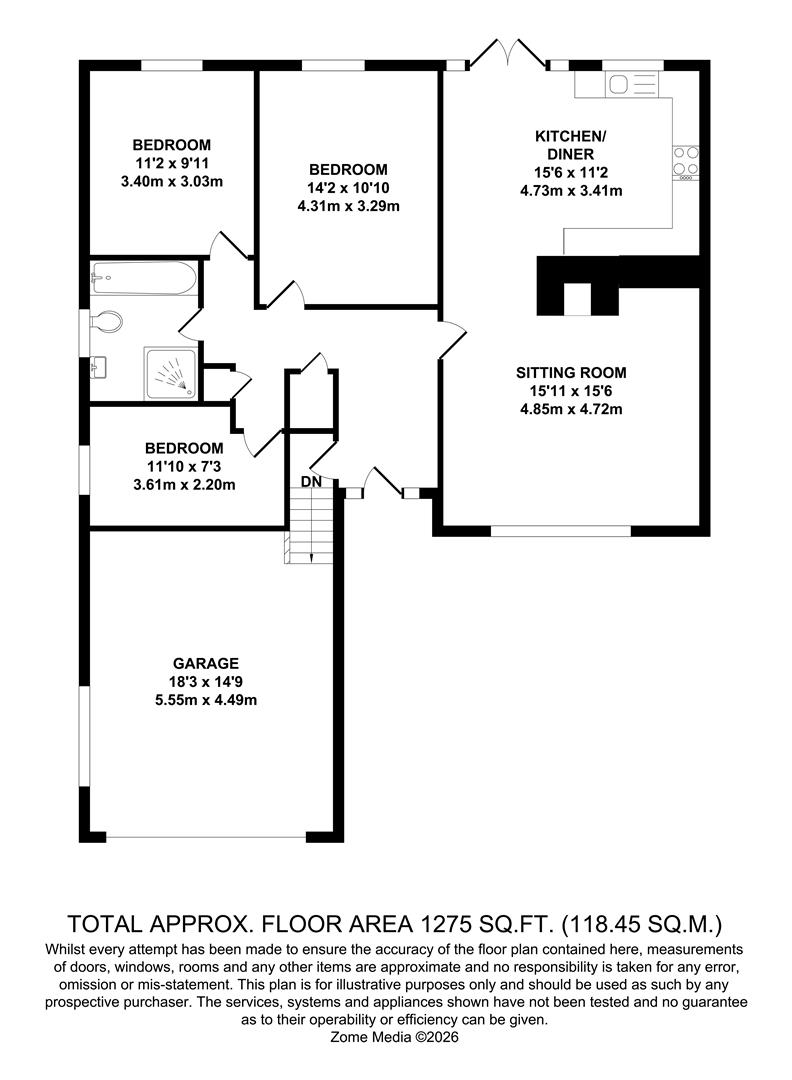 BEDROOM
11'2 x 9'11
3.40m x 3.03m

BEDROOM
14'2 x 10'10
4.31m x 3.29m

KITCHEN/
DINER
15'6 x 11'2
4.73m x 3.41m

SITTING ROOM
15'11 x 15'6
4.85m x 4.72m

BEDROOM
11'10 x 7'3
3.61m x 2.20m

DN

GARAGE
18'3 x 14'9
5.55m x 4.49m

TOTAL APPROX. FLOOR AREA 1275 SQ.FT. (118.45 SQ.M.)

Whilst every attempt has been made to ensure the accuracy of the floor plan contained here, measurements of doors, windows, rooms and any other items are approximate and no responsibility is taken for any error, omission or mis-statement. This plan is for illustrative purposes only and should be used as such by any prospective purchaser. The services, systems and appliances shown have not been tested and no guarantee as to their operability or efficiency can be given.
Zome Media ©2026